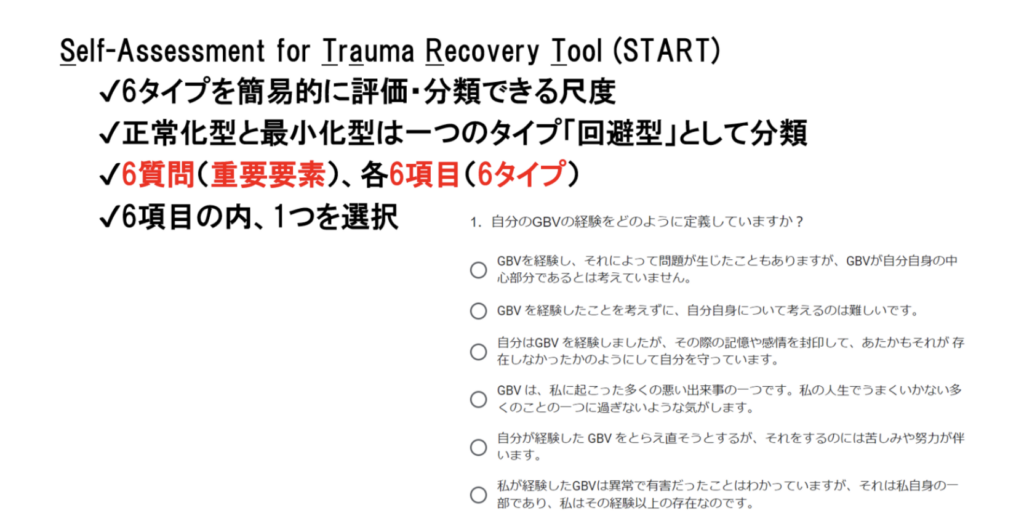 Self-Assessment for Trauma Recovery Tool (START)

✓6タイプを簡易的に評価・分類できる尺度

✓正常化型と最小化型は一つのタイプ「回避型」として分類

✓6質問（重要要素）、各6項目（6タイプ）

✓6項目の内、1つを選択

1. 自分のGBVの経験をどのように定義していますか？

○ GBVを経験し、それによって問題が生じたこともありますが、GBVが自分自身の中心部分であるとは考えていません。

○ GBV を経験したことを考えずに、自分自身について考えるのは難しいです。

○ 自分はGBV を経験しましたが、その際の記憶や感情を封印して、あたかもそれが 存在しなかったかのようにして自分を守っています。

○ GBV は、私に起こった多くの悪い出来事の一つです。私の人生でうまくいかない多くのことの一つに過ぎないような気がします。

○ 自分が経験した GBV をとらえ直そうとするが、それをするのには苦しみや努力が伴います。

○ 私が経験したGBVは異常で有害だったことはわかっていますが、それは私自身の一部であり、私はその経験以上の存在なのです。